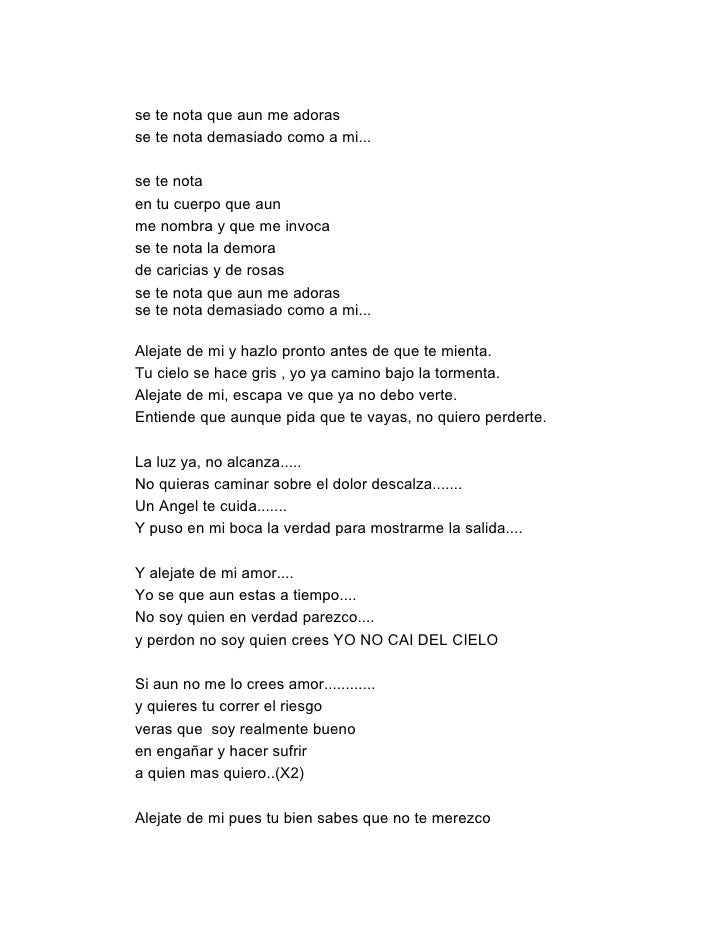 se te nota que aun me adoras
se te nota demasiado como a mi...

se te nota
en tu cuerpo que aun
me nombra y que me invoca
se te nota la demora
de caricias y de rosas
se te nota que aun me adoras
se te nota demasiado como a mi...

Alejate de mi y hazlo pronto antes de que te mienta.
Tu cielo se hace gris , yo ya camino bajo la tormenta.
Alejate de mi, escapa ve que ya no debo verte.
Entiende que aunque pida que te vayas, no quiero perderte.

La luz ya, no alcanza.....
No quieras caminar sobre el dolor descalza.......
Un Angel te cuida.......
Y puso en mi boca la verdad para mostrarme la salida....

Y alejate de mi amor....
Yo se que aun estas a tiempo....
No soy quien en verdad parezco....
y perdon no soy quien crees YO NO CAI DEL CIELO

Si aun no me lo crees amor............
y quieres tu correr el riesgo
veras que soy realmente bueno
en engañar y hacer sufrir
a quien mas quiero..(X2)

Alejate de mi pues tu bien sabes que no te merezco